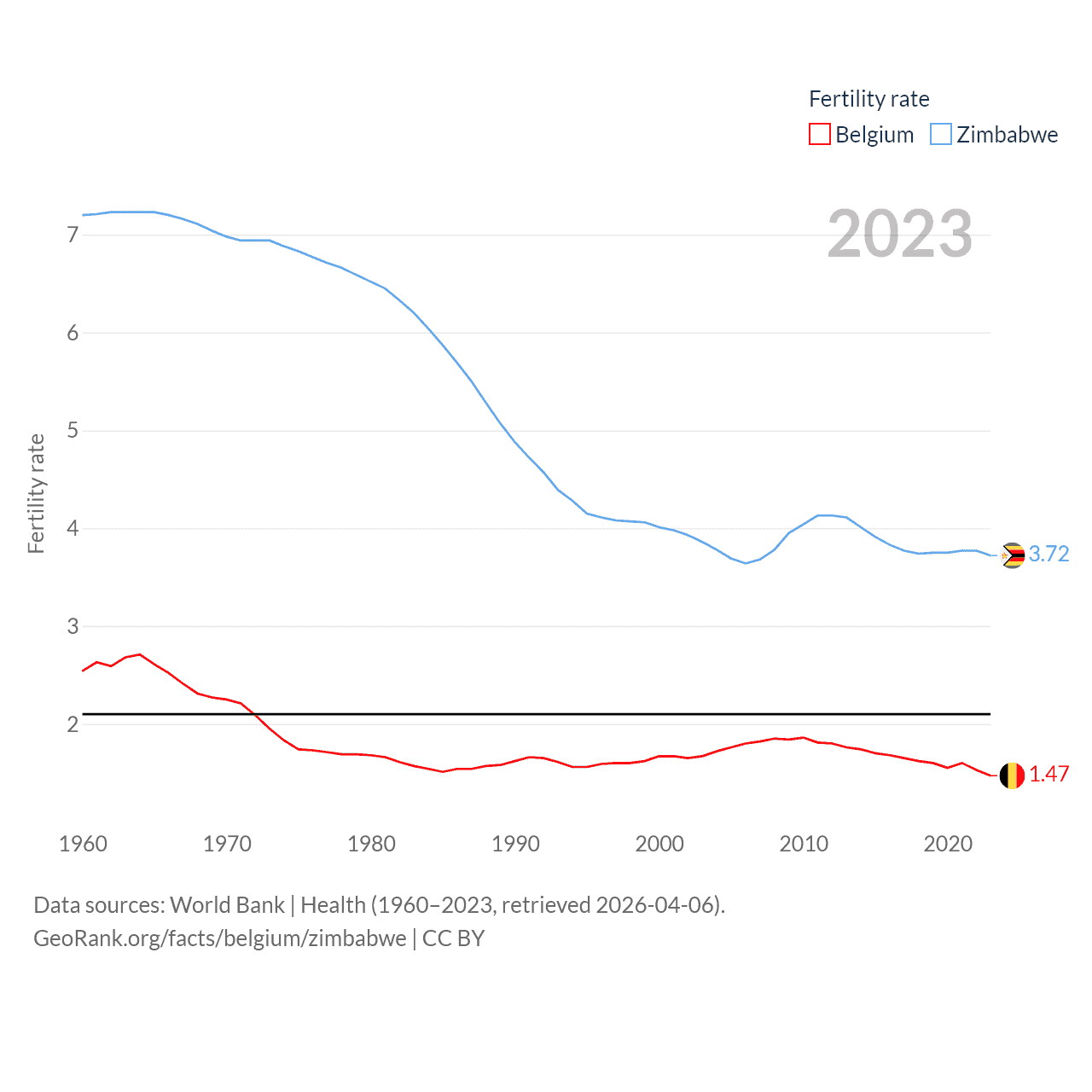 Fertility rate
Belgium Zimbabwe

2023

Fertility rate

7
6
5
4
3
2

3.72
1.47

1960 1970 1980 1990 2000 2010 2020

Data sources: World Bank | Health (1960–2023, retrieved 2026-04-06).
GeoRank.org/facts/belgium/zimbabwe | CC BY